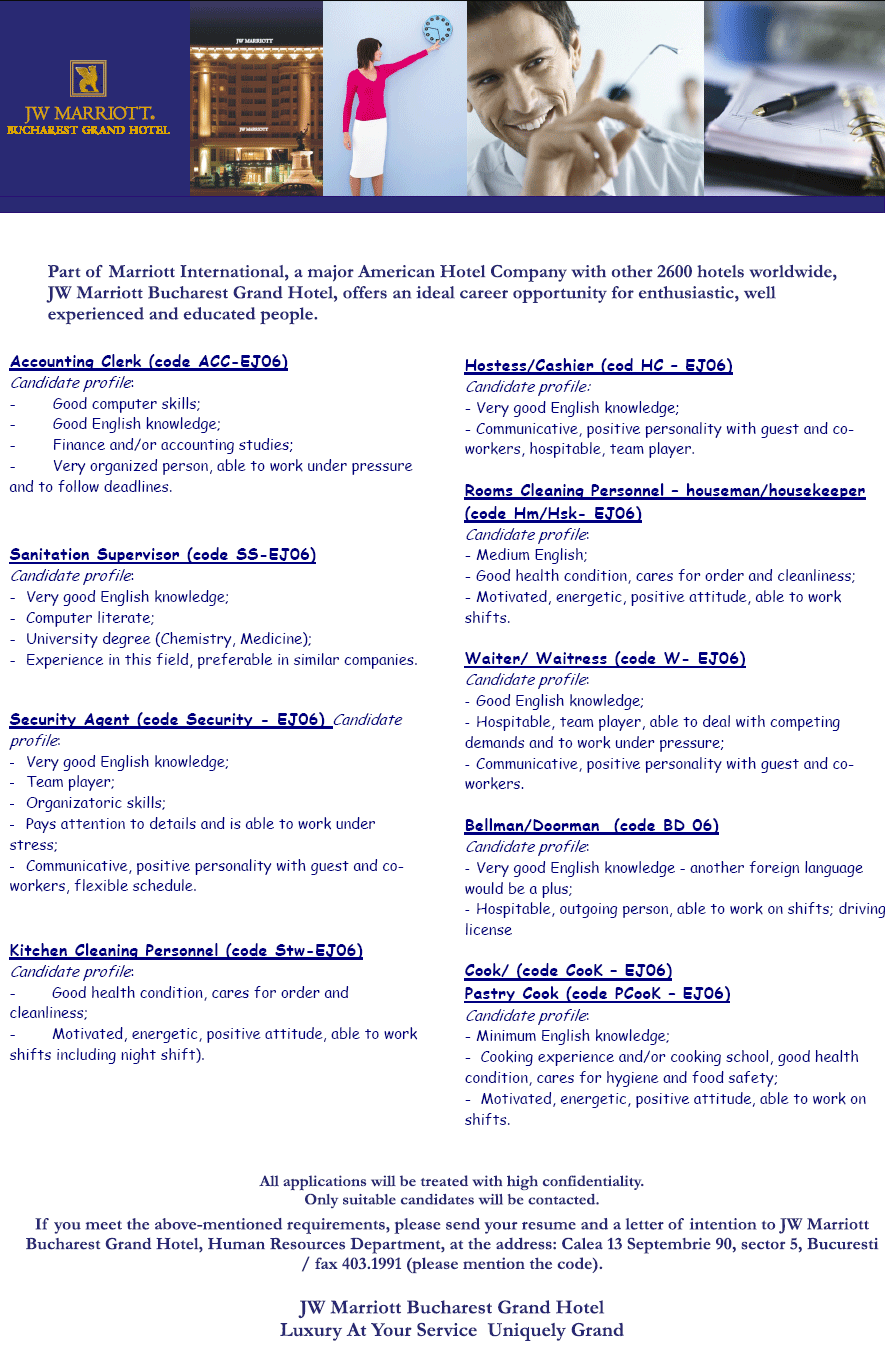 JW MARRIOTT.
BUCHAREST GRAND HOTEL

Part of Marriott International, a major American Hotel Company with other 2600 hotels worldwide, JW Marriott Bucharest Grand Hotel, offers an ideal career opportunity for enthusiastic, well experienced and educated people.

Accounting Clerk (code ACC-EJ06)
Candidate profile:
- Good computer skills;
- Good English knowledge;
- Finance and/or accounting studies;
- Very organized person, able to work under pressure and to follow deadlines.

Sanitation Supervisor (code SS-EJ06)
Candidate profile:
- Very good English knowledge;
- Computer literate;
- University degree (Chemistry, Medicine);
- Experience in this field, preferable in similar companies.

Security Agent (code Security - EJ06) Candidate profile:
- Very good English knowledge;
- Team player;
- Organizatoric skills;
- Pays attention to details and is able to work under stress;
- Communicative, positive personality with guest and co-workers, flexible schedule.

Kitchen Cleaning Personnel (code Stw-EJ06)
Candidate profile:
- Good health condition, cares for order and cleanliness;
- Motivated, energetic, positive attitude, able to work shifts including night shift).

Hostess/Cashier (cod HC - EJ06)
Candidate profile:
- Very good English knowledge;
- Communicative, positive personality with guest and co-workers, hospitable, team player.

Rooms Cleaning Personnel - houseman/housekeeper (code Hm/Hsk- EJ06)
Candidate profile:
- Medium English;
- Good health condition, cares for order and cleanliness;
- Motivated, energetic, positive attitude, able to work shifts.

Waiter/ Waitress (code W- EJ06)
Candidate profile:
- Good English knowledge;
- Hospitable, team player, able to deal with competing demands and to work under pressure;
- Communicative, positive personality with guest and co-workers.

Bellman/Doorman (code BD 06)
Candidate profile:
- Very good English knowledge - another foreign language would be a plus;
- Hospitable, outgoing person, able to work on shifts; driving license

Cook/ (code CooK - EJ06)
Pastry Cook (code PCooK - EJ06)
Candidate profile:
- Minimum English knowledge;
- Cooking experience and/or cooking school, good health condition, cares for hygiene and food safety;
- Motivated, energetic, positive attitude, able to work on shifts.

All applications will be treated with high confidentiality.
Only suitable candidates will be contacted.

If you meet the above-mentioned requirements, please send your resume and a letter of intention to JW Marriott Bucharest Grand Hotel, Human Resources Department, at the address: Calea 13 Septembrie 90, sector 5, Bucuresti / fax 403.1991 (please mention the code).

JW Marriott Bucharest Grand Hotel
Luxury At Your Service Uniquely Grand